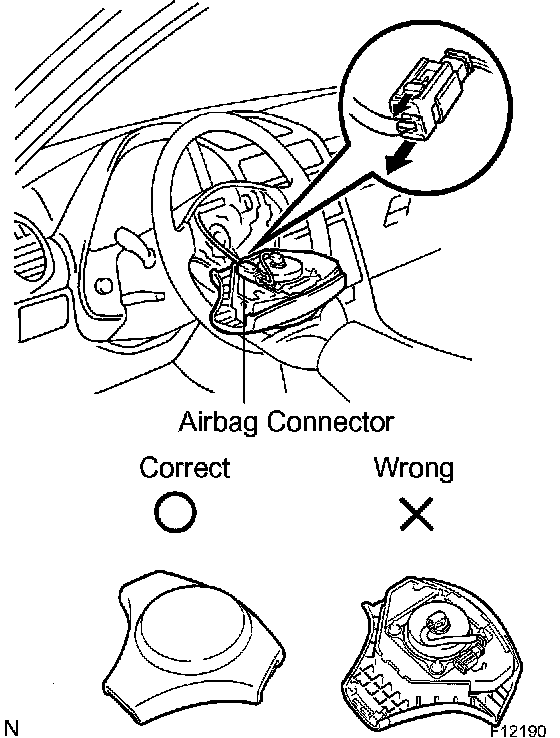 Airbag Connector

Correct

Wrong

N

F12190